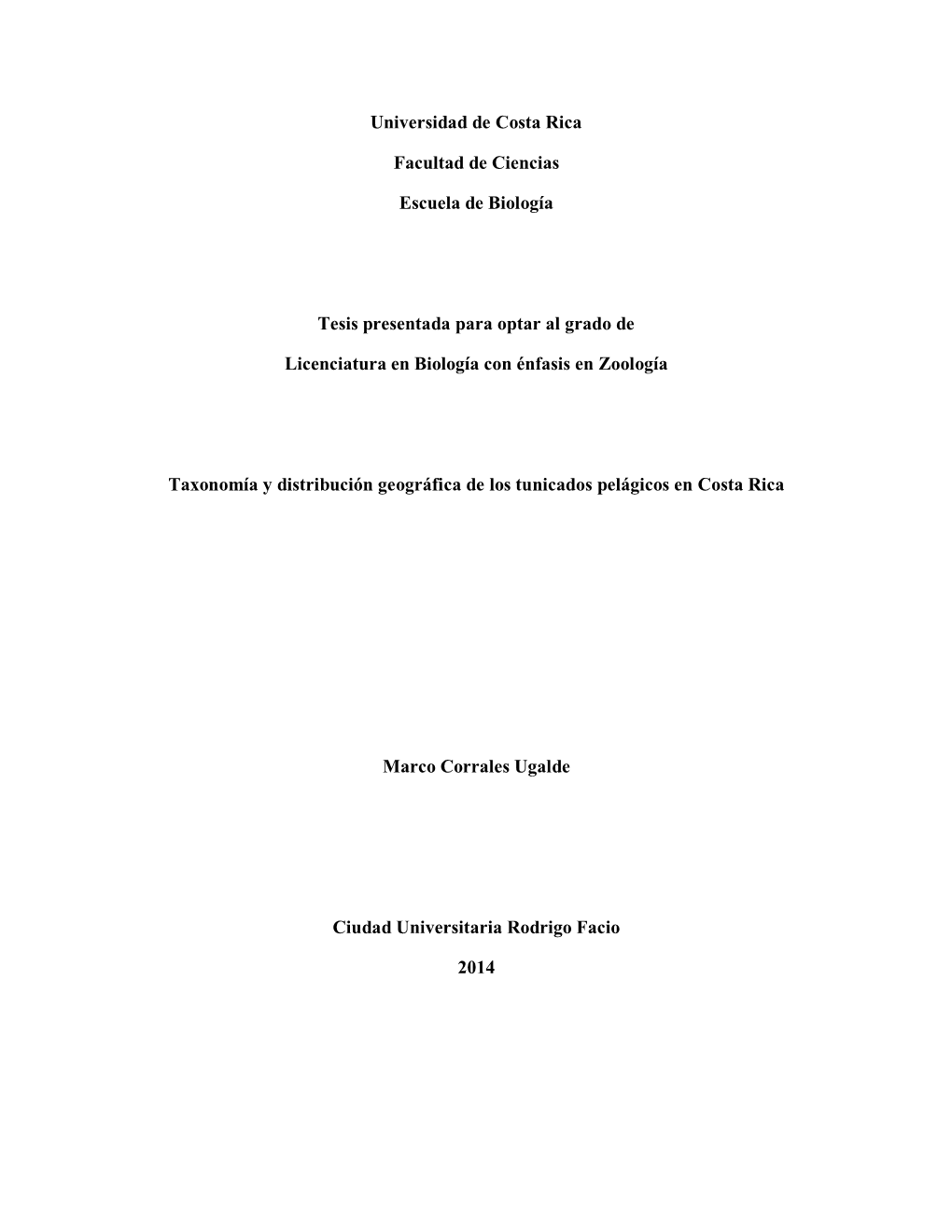 Universidad de Costa Rica

Facultad de Ciencias

Escuela de Biología

Tesis presentada para optar al grado de

Licenciatura en Biología con énfasis en Zoología

Taxonomía y distribución geográfica de los tunicados pelágicos en Costa Rica

Marco Corrales Ugalde

Ciudad Universitaria Rodrigo Facio

2014